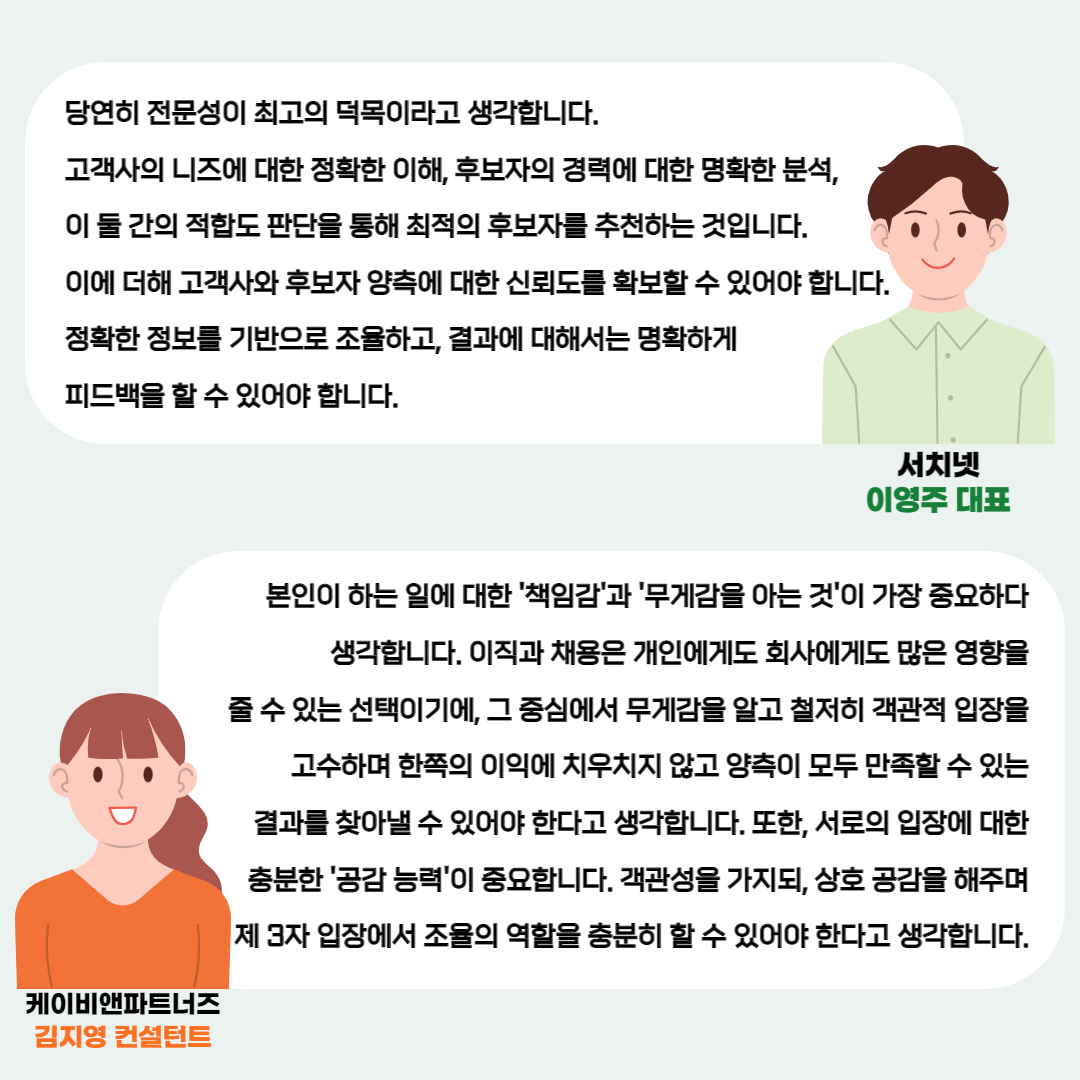 당연히 전문성이 최고의 덕목이라고 생각합니다. 고객사의 니즈에 대한 정확한 이해, 후보자의 경력에 대한 명확한 분석, 이 둘 간의 적합도 판단을 통해 최적의 후보자를 추천하는 것입니다. 이에 더해 고객사와 후보자 양측에 대한 신뢰도를 확보할 수 있어야 합니다. 정확한 정보를 기반으로 조율하고, 결과에 대해서는 명확하게 피드백을 할 수 있어야 합니다.

서치넷
이영주 대표

본인이 하는 일에 대한 '책임감'과 '무게감을 아는 것'이 가장 중요하다 생각합니다. 이직과 채용은 개인에게도 회사에게도 많은 영향을 줄 수 있는 선택이기에, 그 중심에서 무게감을 알고 철저히 객관적 입장을 고수하며 한쪽의 이익에 치우치지 않고 양측이 모두 만족할 수 있는 결과를 찾아낼 수 있어야 한다고 생각합니다. 또한, 서로의 입장에 대한 충분한 '공감 능력'이 중요합니다. 객관성을 가지되, 상호 공감을 해주며 제 3자 입장에서 조율의 역할을 충분히 할 수 있어야 한다고 생각합니다.

케이비앤파트너즈
김지영 컨설턴트